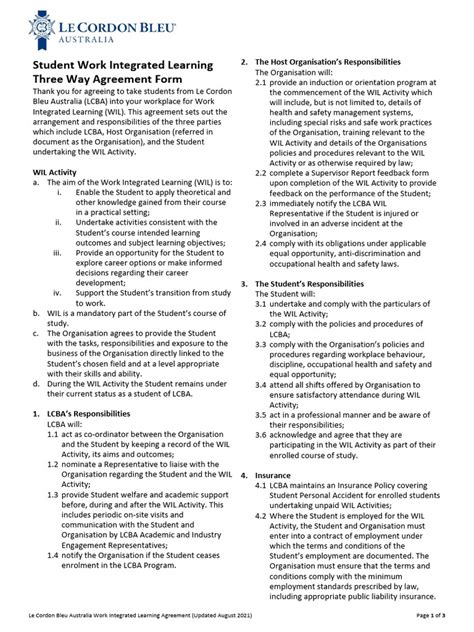 LE CORDON BLEU®
AUSTRALIA

Student Work Integrated Learning Three Way Agreement Form

Thank you for agreeing to take students from Le Cordon Bleu Australia (LCBA) into your workplace for Work Integrated Learning (WIL). This agreement sets out the arrangement and responsibilities of the three parties which include LCBA, Host Organisation (referred in document as the Organisation), and the Student undertaking the WIL Activity.

WIL Activity
a. The aim of the Work Integrated Learning (WIL) is to:
i. Enable the Student to apply theoretical and other knowledge gained from their course in a practical setting;
ii. Undertake activities consistent with the Student's course intended learning outcomes and subject learning objectives;
iii. Provide an opportunity for the Student to explore career options or make informed decisions regarding their career development;
iv. Support the Student's transition from study to work.
b. WIL is a mandatory part of the Student's course of study.
c. The Organisation agrees to provide the Student with the tasks, responsibilities and exposure to the business of the Organisation directly linked to the Student's chosen field and at a level appropriate with their skills and ability.
d. During the WIL Activity the Student remains under their current status as a student of LCBA.

1. LCBA's Responsibilities
LCBA will:
1.1 act as co-ordinator between the Organisation and the Student by keeping a record of the WIL Activity, its aims and outcomes;
1.2 nominate a Representative to liaise with the Organisation regarding the Student and the WIL Activity;
1.3 provide Student welfare and academic support before, during and after the WIL Activity. This includes periodic on-site visits and communication with the Student and Organisation by LCBA Academic and Industry Engagement Representatives;
1.4 notify the Organisation if the Student ceases enrolment in the LCBA Program.

2. The Host Organisation's Responsibilities
The Organisation will:
2.1 provide an induction or orientation program at the commencement of the WIL Activity which will include, but is not limited to, details of health and safety management systems, including special risks and safe work practices of the Organisation, training relevant to the WIL Activity and details of the Organisations policies and procedures relevant to the WIL Activity or as otherwise required by law;
2.2 complete a Supervisor Report feedback form upon completion of the WIL Activity to provide feedback on the performance of the Student;
2.3 immediately notify the LCBA WIL Representative if the Student is injured or involved in an adverse incident at the Organisation;
2.4 comply with its obligations under applicable equal opportunity, anti-discrimination and occupational health and safety laws.

3. The Student's Responsibilities
The Student will:
3.1 undertake and comply with the particulars of the WIL Activity;
3.2 comply with the policies and procedures of LCBA;
3.3 comply with the Organisation's policies and procedures regarding workplace behaviour, discipline, occupational health and safety and equal opportunity;
3.4 attend all shifts offered by Organisation to ensure satisfactory attendance during WIL Activity;
3.5 act in a professional manner and be aware of their responsibilities;
3.6 acknowledge and agree that they are participating in the WIL Activity as part of their enrolled course of study.

4. Insurance
4.1 LCBA maintains an Insurance Policy covering Student Personal Accident for enrolled students undertaking unpaid WIL Activities;
4.2 Where the Student is employed for the WIL Activity, the Student and Organisation must enter into a contract of employment under which the terms and conditions of the Student's employment are documented. The Organisation must ensure that the terms and conditions comply with the minimum employment standards prescribed by law, including appropriate public liability insurance.

Le Cordon Bleu Australia Work Integrated Learning Agreement (Updated August 2021)
Page 1 of 3